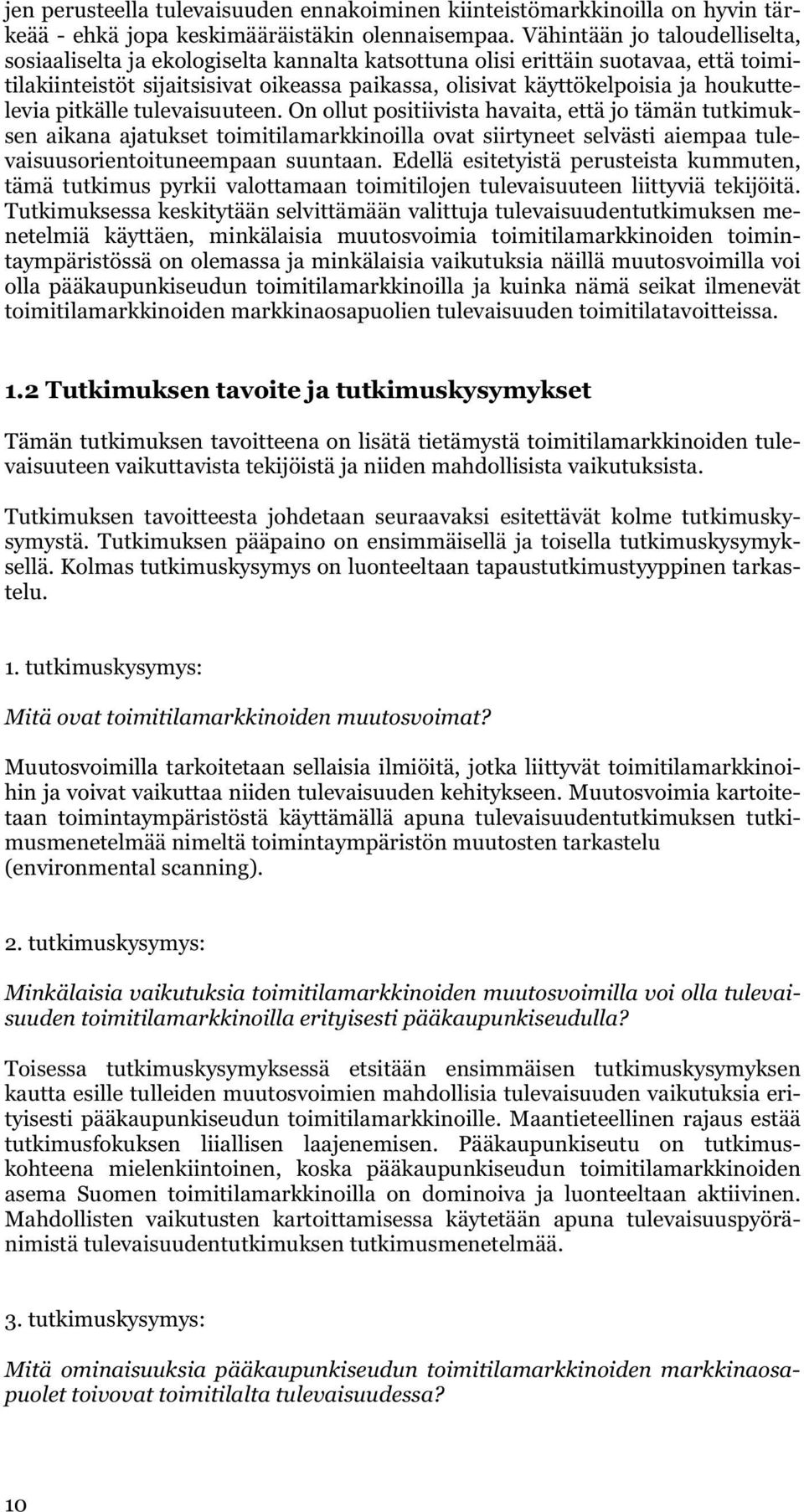 jen perusteella tulevaisuuden ennakoiminen kiinteistömarkkinoilla on hyvin tärkeää - ehkä jopa keskimääräistäkin olennaisempaa. Vähintään jo taloudelliselta, sosiaaliselta ja ekologiselta kannalta katsottuna olisi erittäin suotavaa, että toimitilakiinteistöt sijaitsisivat oikeassa paikassa, olisivat käyttökelpoisia ja houkuttelevia pitkälle tulevaisuuteen. On ollut positiivista havaita, että jo tämän tutkimuksen aikana ajatukset toimitilamarkkinoilla ovat siirtyneet selvästi aiempaa tulevaisuusorientoituneempaan suuntaan. Edellä esitetyistä perusteista kummuten, tämä tutkimus pyrkii valottamaan toimitilojen tulevaisuuteen liittyviä tekijöitä. Tutkimuksessa keskitytään selvittämään valittuja tulevaisuudentutkimuksen menetelmiä käyttäen, minkälaisia muutosvoimia toimitilamarkkinoiden toimintaympäristössä on olemassa ja minkälaisia vaikutuksia näillä muutosvoimilla voi olla pääkaupunkiseudun toimitilamarkkinoilla ja kuinka nämä seikat ilmenevät toimitilamarkkinoiden markkinaosapuolien tulevaisuuden toimitilatavoitteissa.

1.2 Tutkimuksen tavoite ja tutkimuskysymykset

Tämän tutkimuksen tavoitteena on lisätä tietämystä toimitilamarkkinoiden tulevaisuuteen vaikuttavista tekijöistä ja niiden mahdollisista vaikutuksista.

Tutkimuksen tavoitteesta johdetaan seuraavaksi esitettävät kolme tutkimuskysymystä. Tutkimuksen pääpaino on ensimmäisellä ja toisella tutkimuskysymyksellä. Kolmas tutkimuskysymys on luonteeltaan tapaustutkimustyyppinen tarkastelu.

1. tutkimuskysymys:

Mitä ovat toimitilamarkkinoiden muutosvoimat?

Muutosvoimilla tarkoitetaan sellaisia ilmiöitä, jotka liittyvät toimitilamarkkinoihin ja voivat vaikuttaa niiden tulevaisuuden kehitykseen. Muutosvoimia kartoitetaan toimintaympäristöstä käyttämällä apuna tulevaisuudentutkimuksen tutkimusmenetelmää nimeltä toimintaympäristön muutosten tarkastelu (environmental scanning).

2. tutkimuskysymys:

Minkälaisia vaikutuksia toimitilamarkkinoiden muutosvoimilla voi olla tulevaisuuden toimitilamarkkinoilla erityisesti pääkaupunkiseudulla?

Toisessa tutkimuskysymyksessä etsitään ensimmäisen tutkimuskysymyksen kautta esille tulleiden muutosvoimien mahdollisia tulevaisuuden vaikutuksia erityisesti pääkaupunkiseudun toimitilamarkkinoille. Maantieteellinen rajaus estää tutkimusfokuksen liiallisen laajenemisen. Pääkaupunkiseutu on tutkimuskohteena mielenkiintoinen, koska pääkaupunkiseudun toimitilamarkkinoiden asema Suomen toimitilamarkkinoilla on dominoiva ja luonteeltaan aktiivinen. Mahdollisten vaikutusten kartoittamisessa käytetään apuna tulevaisuuspyöränimistä tulevaisuudentutkimuksen tutkimusmenetelmää.

3. tutkimuskysymys:

Mitä ominaisuuksia pääkaupunkiseudun toimitilamarkkinoiden markkinaosapuolet toivovat toimitilalta tulevaisuudessa?

10